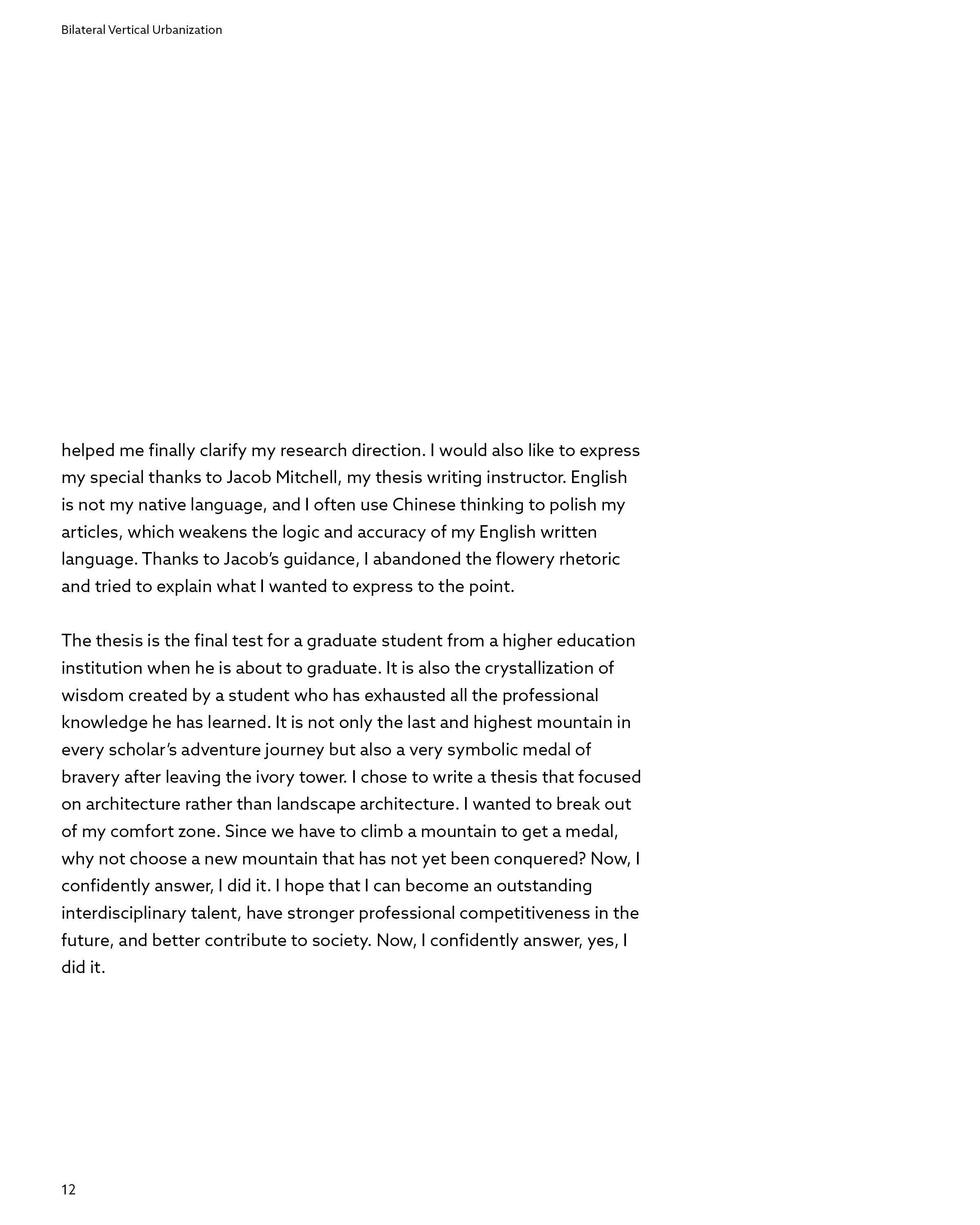 Bilateral Vertical Urbanization

helped me finally clarify my research direction. I would also like to express my special thanks to Jacob Mitchell, my thesis writing instructor. English is not my native language, and I often use Chinese thinking to polish my articles, which weakens the logic and accuracy of my English written language. Thanks to Jacob's guidance, I abandoned the flowery rhetoric and tried to explain what I wanted to express to the point.

The thesis is the final test for a graduate student from a higher education institution when he is about to graduate. It is also the crystallization of wisdom created by a student who has exhausted all the professional knowledge he has learned. It is not only the last and highest mountain in every scholar's adventure journey but also a very symbolic medal of bravery after leaving the ivory tower. I chose to write a thesis that focused on architecture rather than landscape architecture. I wanted to break out of my comfort zone. Since we have to climb a mountain to get a medal, why not choose a new mountain that has not yet been conquered? Now, I confidently answer, I did it. I hope that I can become an outstanding interdisciplinary talent, have stronger professional competitiveness in the future, and better contribute to society. Now, I confidently answer, yes, I did it.

12